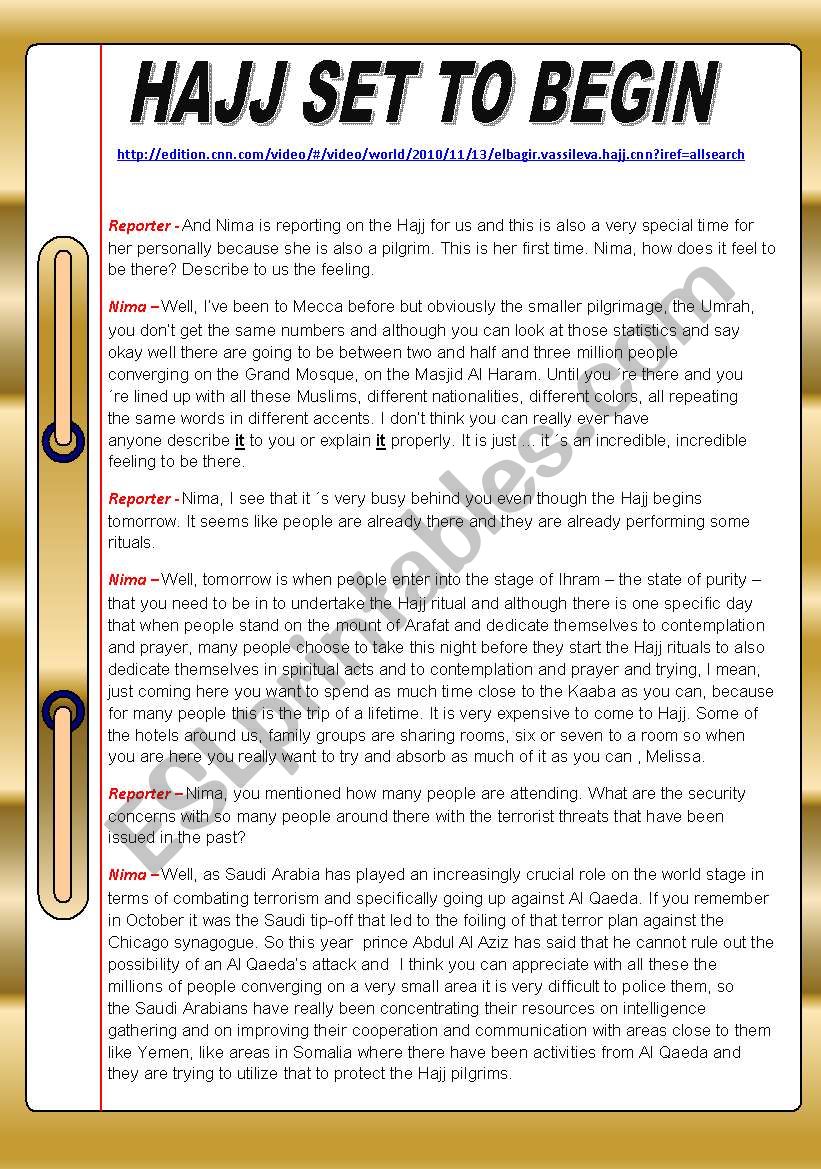 HAJJ SET TO BEGIN

http://edition.cnn.com/video/#/video/world/2010/11/13/elbagir.vassileva.hajj.cnn?iref=allsearch

Reporter - And Nima is reporting on the Hajj for us and this is also a very special time for her personally because she is also a pilgrim. This is her first time. Nima, how does it feel to be there? Describe to us the feeling.

Nima – Well, I've been to Mecca before but obviously the smaller pilgrimage, the Umrah, you don't get the same numbers and although you can look at those statistics and say okay well there are going to be between two and half and three million people converging on the Grand Mosque, on the Masjid Al Haram. Until you´re there and you ´re lined up with all these Muslims, different nationalities, different colors, all repeating the same words in different accents. I don't think you can really ever have anyone describe it to you or explain it properly. It is just … it´s an incredible, incredible feeling to be there.

Reporter - Nima, I see that it´s very busy behind you even though the Hajj begins tomorrow. It seems like people are already there and they are already performing some rituals.

Nima – Well, tomorrow is when people enter into the stage of Ihram – the state of purity – that you need to be in to undertake the Hajj ritual and although there is one specific day that when people stand on the mount of Arafat and dedicate themselves to contemplation and prayer, many people choose to take this night before they start the Hajj rituals to also dedicate themselves in spiritual acts and to contemplation and prayer and trying, I mean, just coming here you want to spend as much time close to the Kaaba as you can, because for many people this is the trip of a lifetime. It is very expensive to come to Hajj. Some of the hotels around us, family groups are sharing rooms, six or seven to a room so when you are here you really want to try and absorb as much of it as you can , Melissa.

Reporter – Nima, you mentioned how many people are attending. What are the security concerns with so many people around there with the terrorist threats that have been issued in the past?

Nima – Well, as Saudi Arabia has played an increasingly crucial role on the world stage in terms of combating terrorism and specifically going up against Al Qaeda. If you remember in October it was the Saudi tip-off that led to the foiling of that terror plan against the Chicago synagogue. So this year prince Abdul Al Aziz has said that he cannot rule out the possibility of an Al Qaeda's attack and I think you can appreciate with all these the millions of people converging on a very small area it is very difficult to police them, so the Saudi Arabians have really been concentrating their resources on intelligence gathering and on improving their cooperation and communication with areas close to them like Yemen, like areas in Somalia where there have been activities from Al Qaeda and they are trying to utilize that to protect the Hajj pilgrims.

ESLprintables.com